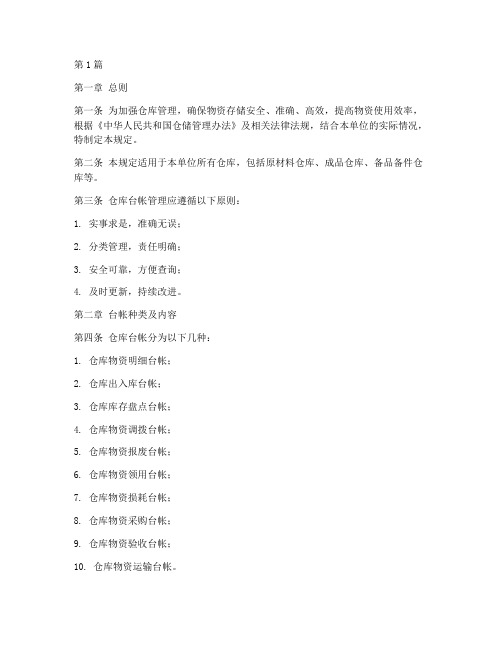 第 1 篇

第一章 总则

第一条 为加强仓库管理，确保物资存储安全、准确、高效，提高物资使用效率，根据《中华人民共和国仓储管理办法》及相关法律法规，结合本单位的实际情况，特制定本规定。

第二条 本规定适用于本单位所有仓库，包括原材料仓库、成品仓库、备品备件仓库等。

第三条 仓库台帐管理应遵循以下原则：

1. 实事求是，准确无误；

2. 分类管理，责任明确；

3. 安全可靠，方便查询；

4. 及时更新，持续改进。

第二章 台帐种类及内容

第四条 仓库台帐分为以下几种：

1. 仓库物资明细台帐；

2. 仓库出入库台帐；

3. 仓库库存盘点台帐；

4. 仓库物资调拨台帐；

5. 仓库物资报废台帐；

6. 仓库物资领用台帐；

7. 仓库物资损耗台帐；

8. 仓库物资采购台帐；

9. 仓库物资验收台帐；

10. 仓库物资运输台帐。